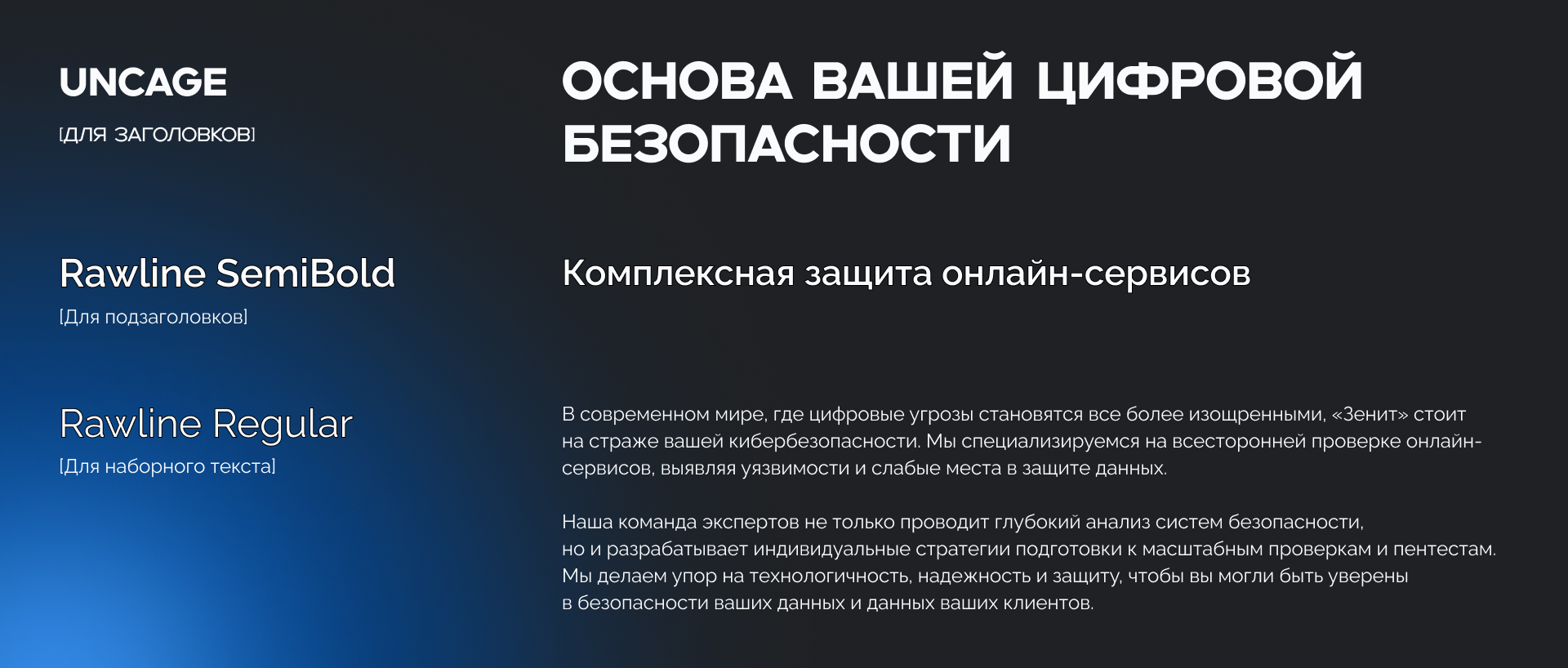 UNCAGE
[ДЛЯ ЗАГОЛОВКОВ]

Rawline SemiBold
[Для подзаголовков]

Rawline Regular
[Для наборного текста]

ОСНОВА ВАШЕЙ ЦИФРОВОЙ БЕЗОПАСНОСТИ

Комплексная защита онлайн-сервисов

В современном мире, где цифровые угрозы становятся все более изощренными, «Зенит» стоит на страже вашей кибербезопасности. Мы специализируемся на всесторонней проверке онлайн-сервисов, выявляя уязвимости и слабые места в защите данных.

Наша команда экспертов не только проводит глубокий анализ систем безопасности, но и разрабатывает индивидуальные стратегии подготовки к масштабным проверкам и пентестам. Мы делаем упор на технологичность, надежность и защиту, чтобы вы могли быть уверены в безопасности ваших данных и данных ваших клиентов.